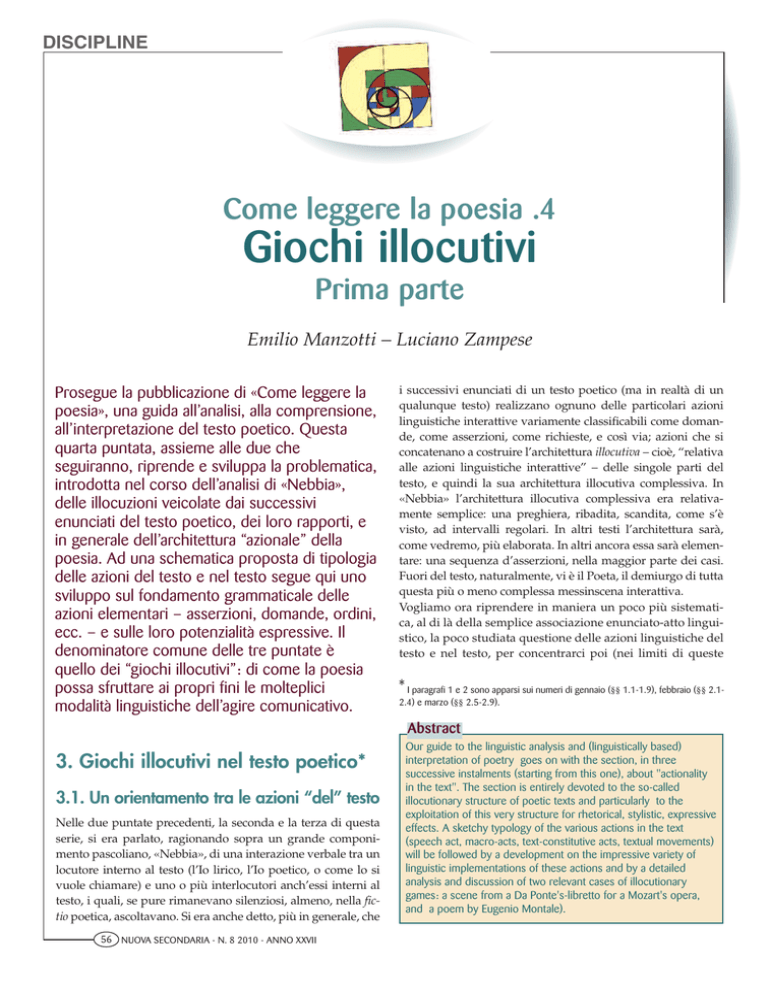 DISCIPLINE

Come leggere la poesia .4
Giochi illocutivi
Prima parte

Emilio Manzotti – Luciano Zampese

Prosegue la pubblicazione di «Come leggere la poesia», una guida all'analisi, alla comprensione, all'interpretazione del testo poetico. Questa quarta puntata, assieme alle due che seguiranno, riprende e sviluppa la problematica, introdotta nel corso dell'analisi di «Nebbia», delle illocuzioni veicolate dai successivi enunciati del testo poetico, dei loro rapporti, e in generale dell'architettura "azionale" della poesia. Ad una schematica proposta di tipologia delle azioni del testo e nel testo segue qui uno sviluppo sul fondamento grammaticale delle azioni elementari – asserzioni, domande, ordini, ecc. – e sulle loro potenzialità espressive. Il denominatore comune delle tre puntate è quello dei "giochi illocutivi": di come la poesia possa sfruttare ai propri fini le molteplici modalità linguistiche dell'agire comunicativo.

3. Giochi illocutivi nel testo poetico*

3.1. Un orientamento tra le azioni "del" testo

Nelle due puntate precedenti, la seconda e la terza di questa serie, si era parlato, ragionando sopra un grande componimento pascoliano, «Nebbia», di una interazione verbale tra un locutore interno al testo (l'Io lirico, l'Io poetico, o come lo si vuole chiamare) e uno o più interlocutori anch'essi interni al testo, i quali, se pure rimanevano silenziosi, almeno, nella fictio poetica, ascoltavano. Si era anche detto, più in generale, che i successivi enunciati di un testo poetico (ma in realtà di un qualunque testo) realizzano ognuno delle particolari azioni linguistiche interattive variamente classificabili come domande, come asserzioni, come richieste, e così via; azioni che si concatenano a costruire l'architettura illocutiva – cioè, "relativa alle azioni linguistiche interattive" – delle singole parti del testo, e quindi la sua architettura illocutiva complessiva. In «Nebbia» l'architettura illocutiva complessiva era relativamente semplice: una preghiera, ribadita, scandita, come s'è visto, ad intervalli regolari. In altri testi l'architettura sarà, come vedremo, più elaborata. In altri ancora essa sarà elementare: una sequenza d'asserzioni, nella maggior parte dei casi. Fuori del testo, naturalmente, vi è il Poeta, il demiurgo di tutta questa più o meno complessa messinscena interattiva.
Vogliamo ora riprendere in maniera un poco più sistematica, al di là della semplice associazione enunciato-atto linguistico, la poco studiata questione delle azioni linguistiche del testo e nel testo, per concentrarci poi (nei limiti di queste

* I paragrafi 1 e 2 sono apparsi sui numeri di gennaio (§§ 1.1-1.9), febbraio (§§ 2.1-2.4) e marzo (§§ 2.5-2.9).

Abstract
Our guide to the linguistic analysis and (linguistically based) interpretation of poetry goes on with the section, in three successive instalments (starting from this one), about "actionality in the text". The section is entirely devoted to the so-called illocutionary structure of poetic texts and particularly to the exploitation of this very structure for rhetorical, stylistic, expressive effects. A sketchy typology of the various actions in the text (speech act, macro-acts, text-constitutive acts, textual movements) will be followed by a development on the impressive variety of linguistic implementations of these actions and by a detailed analysis and discussion of two relevant cases of illocutionary games: a scene from a Da Ponte's-libretto for a Mozart's opera, and a poem by Eugenio Montale).

56 NUOVA SECONDARIA - N. 8 2010 - ANNO XXVII